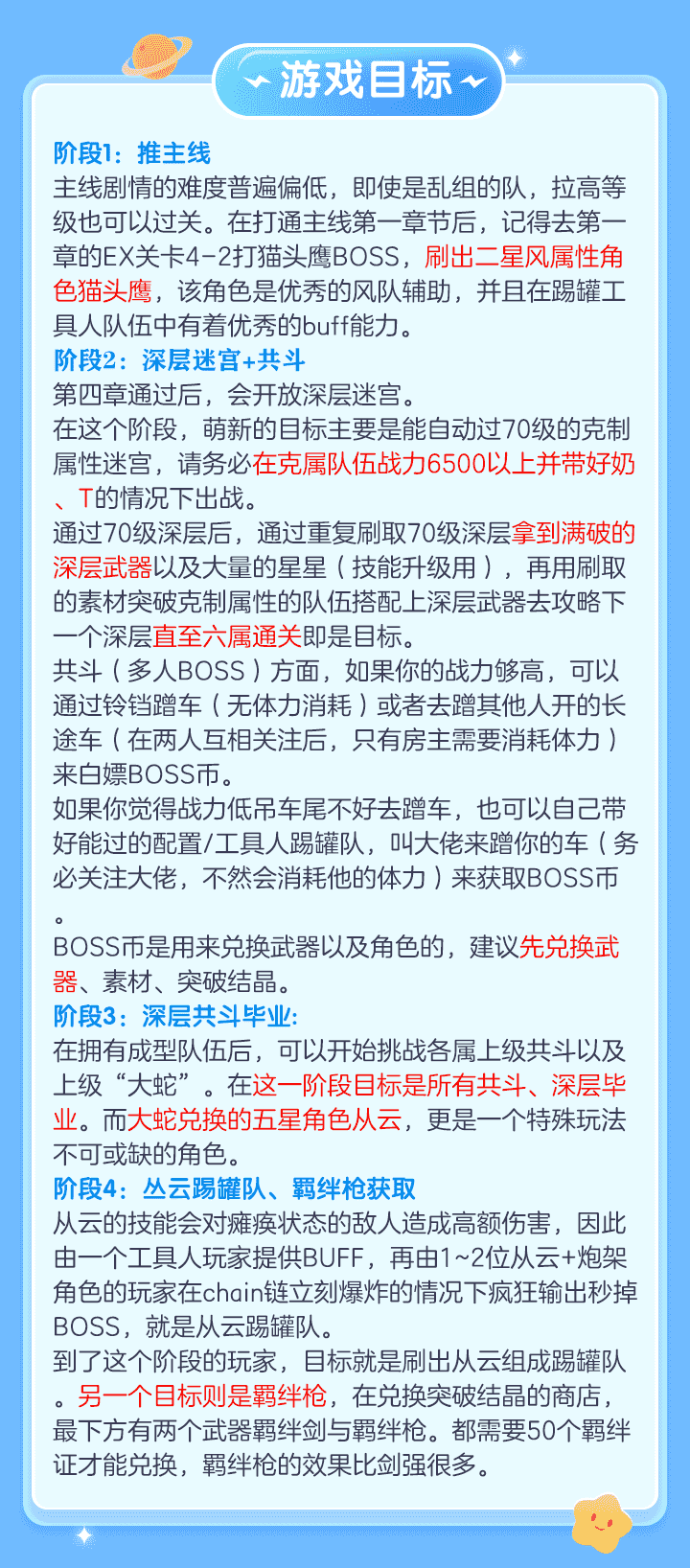 游戏目标

阶段1：推主线
主线剧情的难度普遍偏低，即使是乱组的队，拉高等级也可以过关。在打通主线第一章节后，记得去第一章的EX关卡4-2打猫头鹰BOSS，刷出二星风属性角色猫头鹰，该角色是优秀的风队辅助，并且在踢罐工具人队伍中有着优秀的buff能力。

阶段2：深层迷宫+共斗
第四章通过后，会开放深层迷宫。
在这个阶段，萌新的目标主要是能自动过70级的克制属性迷宫，请务必在克属队伍战力6500以上并带好奶、T的情况下出战。
通过70级深层后，通过重复刷取70级深层拿到满破的深层武器以及大量的星星（技能升级用），再用刷取的素材突破克制属性的队伍搭配上深层武器去攻略下一个深层直至六属通关即是目标。
共斗（多人BOSS）方面，如果你的战力够高，可以通过铃铛蹭车（无体力消耗）或者去蹭其他人开的长途车（在两人互相关注后，只有房主需要消耗体力）来白嫖BOSS币。
如果你觉得战力低吊车尾不好去蹭车，也可以自己带好能过的配置/工具人踢罐队，叫大佬来蹭你的车（务必关注大佬，不然会消耗他的体力）来获取BOSS币。
BOSS币是用来兑换武器以及角色的，建议先兑换武器、素材、突破结晶。

阶段3：深层共斗毕业:
在拥有成型队伍后，可以开始挑战各属上级共斗以及上级“大蛇”。在这一阶段目标是所有共斗、深层毕业。而大蛇兑换的五星角色从云，更是一个特殊玩法不可或缺的角色。

阶段4：丛云踢罐队、羁绊枪获取
从云的技能会对瘫痪状态的敌人造成高额伤害，因此由一个工具人玩家提供BUFF，再由1~2位从云+炮架角色的玩家在chain链立刻爆炸的情况下疯狂输出秒掉BOSS，就是从云踢罐队。
到了这个阶段的玩家，目标就是刷出从云组成踢罐队。另一个目标则是羁绊枪，在兑换突破结晶的商店，最下方有两个武器羁绊剑与羁绊枪。都需要50个羁绊证才能兑换，羁绊枪的效果比剑强很多。